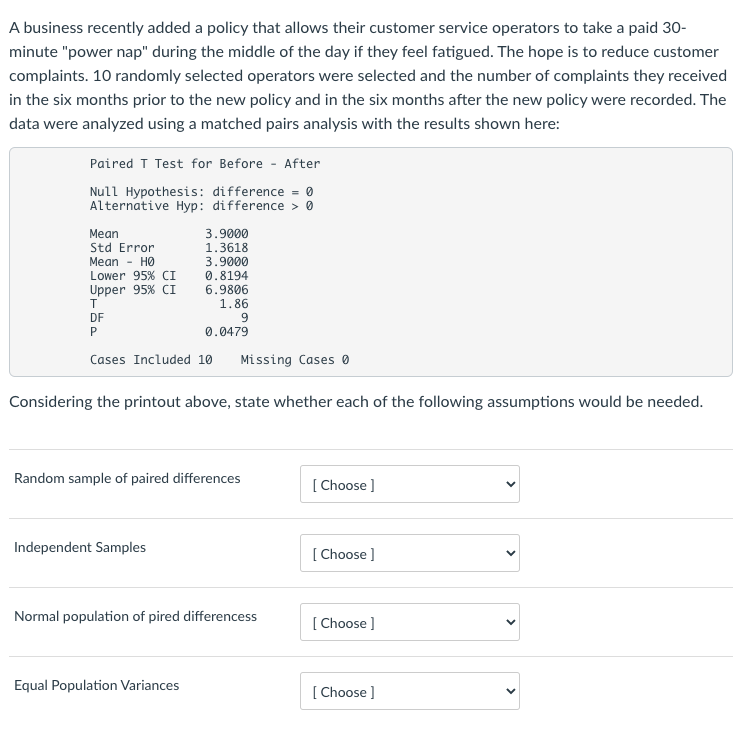 A business recently added a policy that allows their customer service operators to take a paid 30-minute "power nap" during the middle of the day if they feel fatigued. The hope is to reduce customer complaints. 10 randomly selected operators were selected and the number of complaints they received in the six months prior to the new policy and in the six months after the new policy were recorded. The data were analyzed using a matched pairs analysis with the results shown here:

Paired T Test for Before - After

Null Hypothesis: difference = 0
Alternative Hyp: difference > 0

| | |
|---|---|
| Mean | 3.9000 |
| Std Error | 1.3618 |
| Mean - H0 | 3.9000 |
| Lower 95% CI | 0.8194 |
| Upper 95% CI | 6.9806 |
| T | 1.86 |
| DF | 9 |
| P | 0.0479 |

Cases Included 10    Missing Cases 0

Considering the printout above, state whether each of the following assumptions would be needed.

Random sample of paired differences [ Choose ]

Independent Samples [ Choose ]

Normal population of pired differencess [ Choose ]

Equal Population Variances [ Choose ]